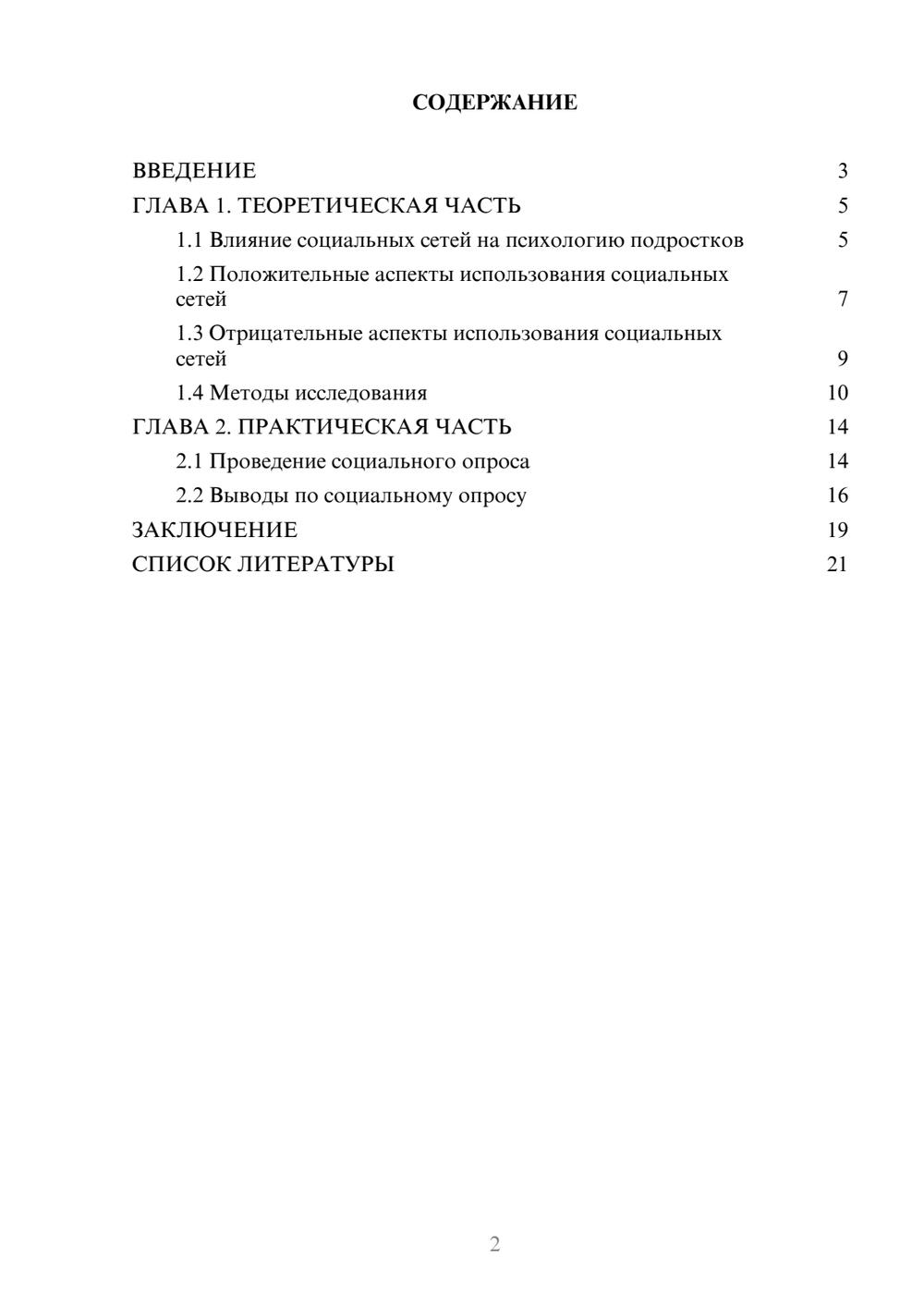 СОДЕРЖАНИЕ

ВВЕДЕНИЕ 3
ГЛАВА 1. ТЕОРЕТИЧЕСКАЯ ЧАСТЬ 5
1.1 Влияние социальных сетей на психологию подростков 5
1.2 Положительные аспекты использования социальных сетей 7
1.3 Отрицательные аспекты использования социальных сетей 9
1.4 Методы исследования 10
ГЛАВА 2. ПРАКТИЧЕСКАЯ ЧАСТЬ 14
2.1 Проведение социального опроса 14
2.2 Выводы по социальному опросу 16
ЗАКЛЮЧЕНИЕ 19
СПИСОК ЛИТЕРАТУРЫ 21

2